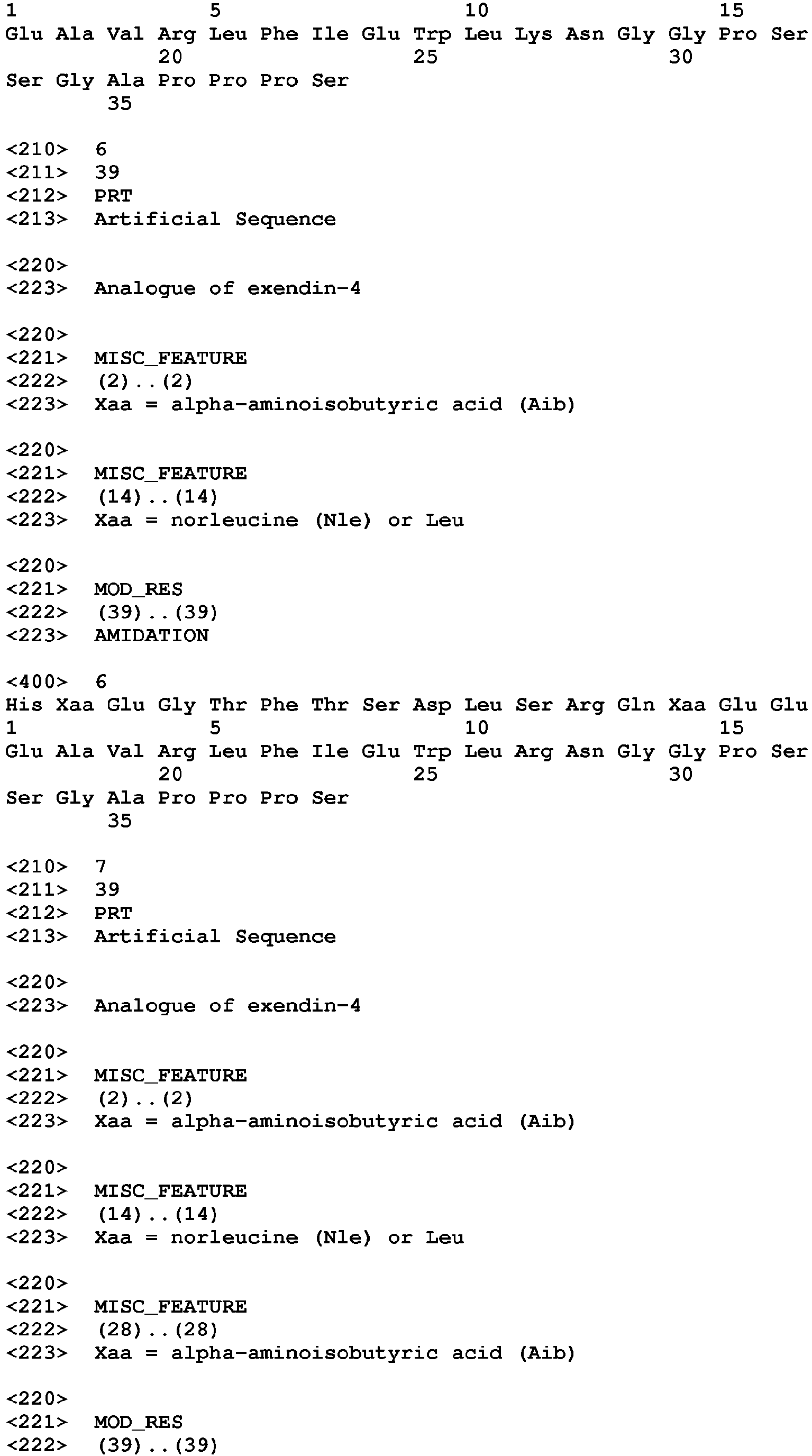 1               5                   10                  15
Glu Ala Val Arg Leu Phe Ile Glu Trp Leu Lys Asn Gly Gly Pro Ser
            20                  25                  30
Ser Gly Ala Pro Pro Pro Ser
        35

<210> 6
<211> 39
<212> PRT
<213> Artificial Sequence

<220>
<223> Analogue of exendin-4

<220>
<221> MISC_FEATURE
<222> (2)..(2)
<223> Xaa = alpha-aminoisobutyric acid (Aib)

<220>
<221> MISC_FEATURE
<222> (14)..(14)
<223> Xaa = norleucine (Nle) or Leu

<220>
<221> MOD_RES
<222> (39)..(39)
<223> AMIDATION

<400> 6
His Xaa Glu Gly Thr Phe Thr Ser Asp Leu Ser Arg Gln Xaa Glu Glu
1               5                   10                  15
Glu Ala Val Arg Leu Phe Ile Glu Trp Leu Arg Asn Gly Gly Pro Ser
            20                  25                  30
Ser Gly Ala Pro Pro Pro Ser
        35

<210> 7
<211> 39
<212> PRT
<213> Artificial Sequence

<220>
<223> Analogue of exendin-4

<220>
<221> MISC_FEATURE
<222> (2)..(2)
<223> Xaa = alpha-aminoisobutyric acid (Aib)

<220>
<221> MISC_FEATURE
<222> (14)..(14)
<223> Xaa = norleucine (Nle) or Leu

<220>
<221> MISC_FEATURE
<222> (28)..(28)
<223> Xaa = alpha-aminoisobutyric acid (Aib)

<220>
<221> MOD_RES
<222> (39)..(39)